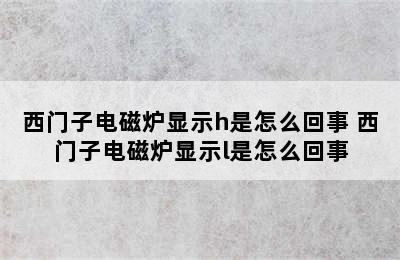 西门子电磁炉显示h是怎么回事 西门子电磁炉显示l是怎么回事